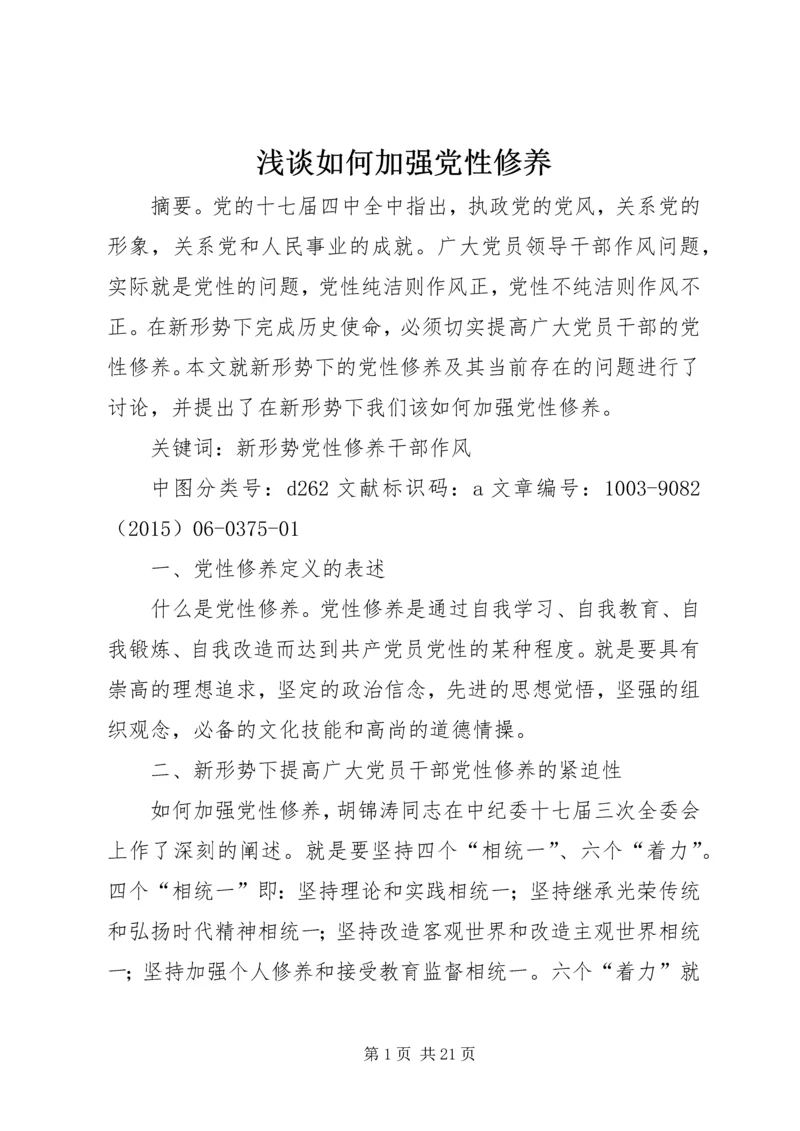 浅谈如何加强党性修养

摘要。党的十七届四中全中指出，执政党的党风，关系党的形象，关系党和人民事业的成就。广大党员领导干部作风问题，实际就是党性的问题，党性纯洁则作风正，党性不纯洁则作风不正。在新形势下完成历史使命，必须切实提高广大党员干部的党性修养。本文就新形势下的党性修养及其当前存在的问题进行了讨论，并提出了在新形势下我们该如何加强党性修养。

关键词：新形势党性修养干部作风

中图分类号：d262 文献标识码：a 文章编号：1003-9082（2015）06-0375-01

一、党性修养定义的表述

什么是党性修养。党性修养是通过自我学习、自我教育、自我锻炼、自我改造而达到共产党员党性的某种程度。就是要具有崇高的理想追求，坚定的政治信念，先进的思想觉悟，坚强的组织观念，必备的文化技能和高尚的道德情操。

二、新形势下提高广大党员干部党性修养的紧迫性

如何加强党性修养，胡锦涛同志在中纪委十七届三次全委会上作了深刻的阐述。就是要坚持四个“相统一”、六个“着力”。四个“相统一”即：坚持理论和实践相统一；坚持继承光荣传统和弘扬时代精神相统一；坚持改造客观世界和改造主观世界相统一；坚持加强个人修养和接受教育监督相统一。六个“着力”就

第 1 页 共 21 页